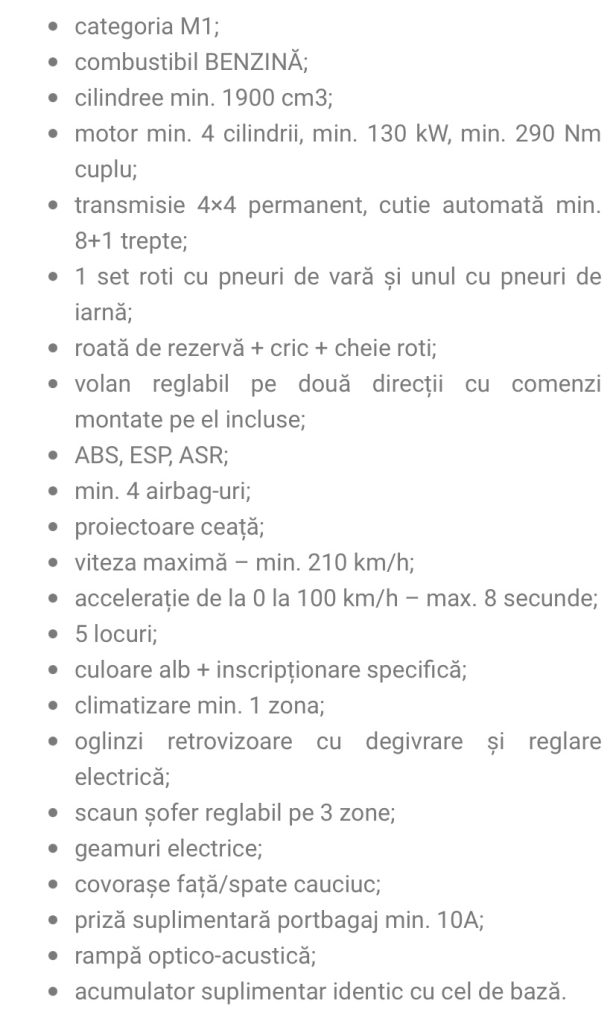 - categoria M1;
- combustibil BENZINĂ;
- cilindree min. 1900 cm3;
- motor min. 4 cilindrii, min. 130 kW, min. 290 Nm cuplu;
- transmisie 4×4 permanent, cutie automată min. 8+1 trepte;
- 1 set roti cu pneuri de vară și unul cu pneuri de iarnă;
- roată de rezervă + cric + cheie roti;
- volan reglabil pe două direcții cu comenzi montate pe el incluse;
- ABS, ESP, ASR;
- min. 4 airbag-uri;
- proiectoare ceață;
- viteza maximă – min. 210 km/h;
- accelerație de la 0 la 100 km/h – max. 8 secunde;
- 5 locuri;
- culoare alb + inscripționare specifică;
- climatizare min. 1 zona;
- oglinzi retrovizoare cu degivrare și reglare electrică;
- scaun șofer reglabil pe 3 zone;
- geamuri electrice;
- covorașe față/spate cauciuc;
- priză suplimentară portbagaj min. 10A;
- rampă optico-acustică;
- acumulator suplimentar identic cu cel de bază.